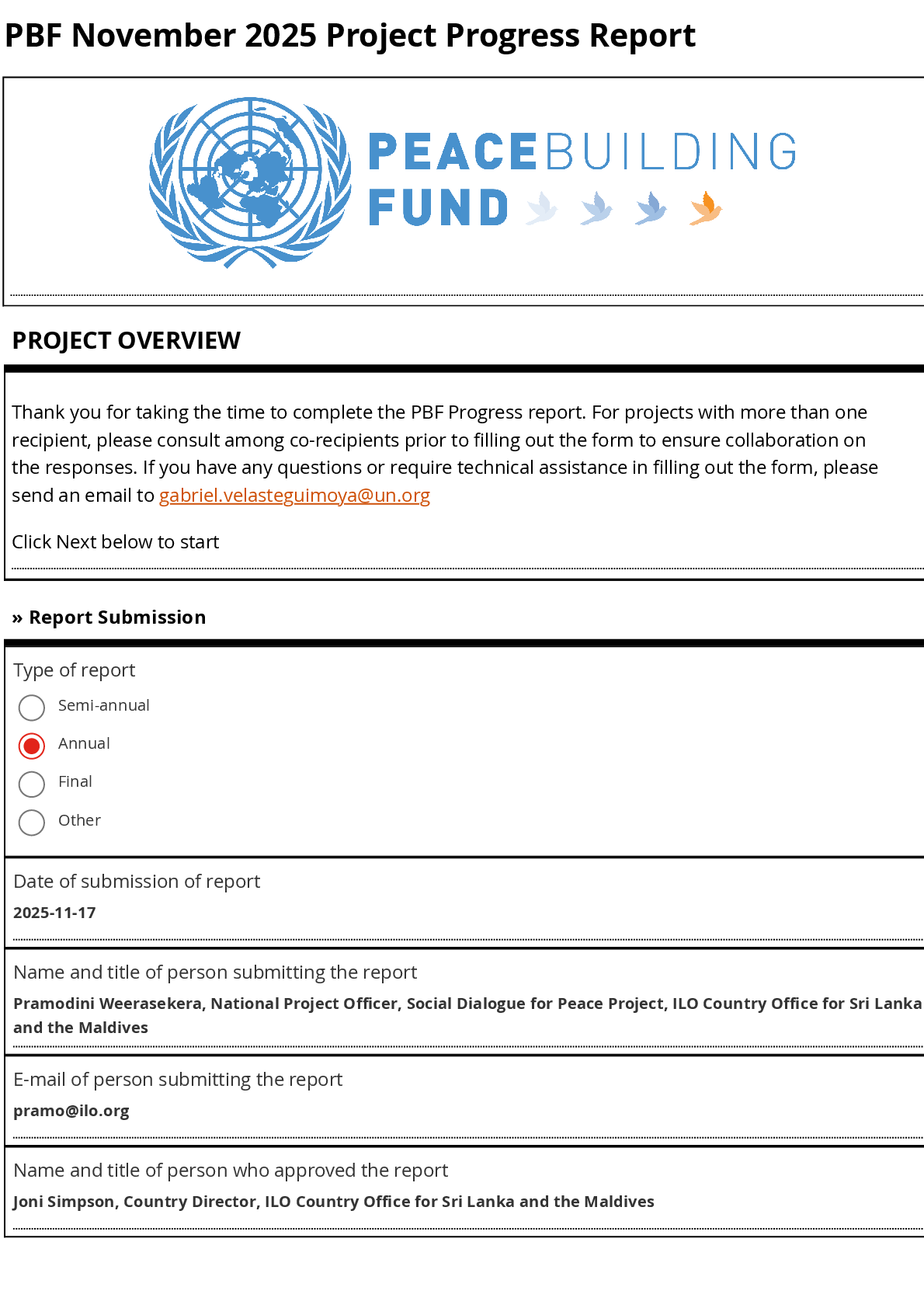 PBF November 2025 Project Progress Report

PEACEBUILDING FUND

PROJECT OVERVIEW

Thank you for taking the time to complete the PBF Progress report. For projects with more than one recipient, please consult among co-recipients prior to filling out the form to ensure collaboration on the responses. If you have any questions or require technical assistance in filling out the form, please send an email to gabriel.velasteguimoya@un.org

Click Next below to start

» Report Submission

Type of report

Semi-annual

Annual

Final

Other

Date of submission of report

2025-11-17

Name and title of person submitting the report

Pramodini Weerasekera, National Project Officer, Social Dialogue for Peace Project, ILO Country Office for Sri Lanka and the Maldives

E-mail of person submitting the report

pramo@ilo.org

Name and title of person who approved the report

Joni Simpson, Country Director, ILO Country Office for Sri Lanka and the Maldives